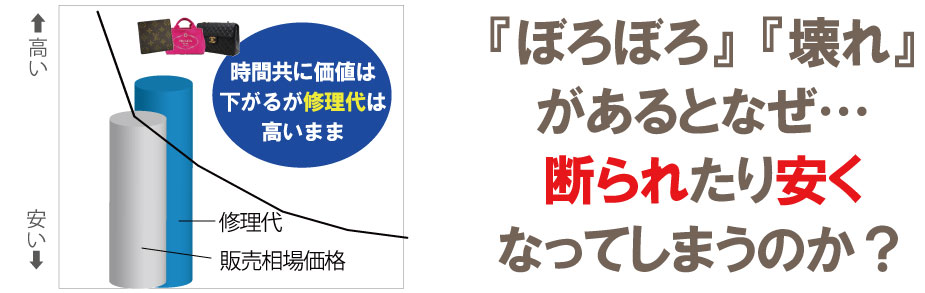 ⬆高い

安い⬇

時間共に価値は下がるが修理代は高いまま

修理代

販売相場価格

『ぼろぼろ』『壊れ』があるとなぜ…断られたり安くなってしまうのか？